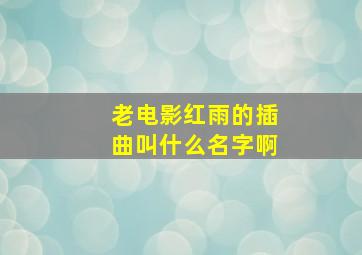 老电影红雨的插曲叫什么名字啊